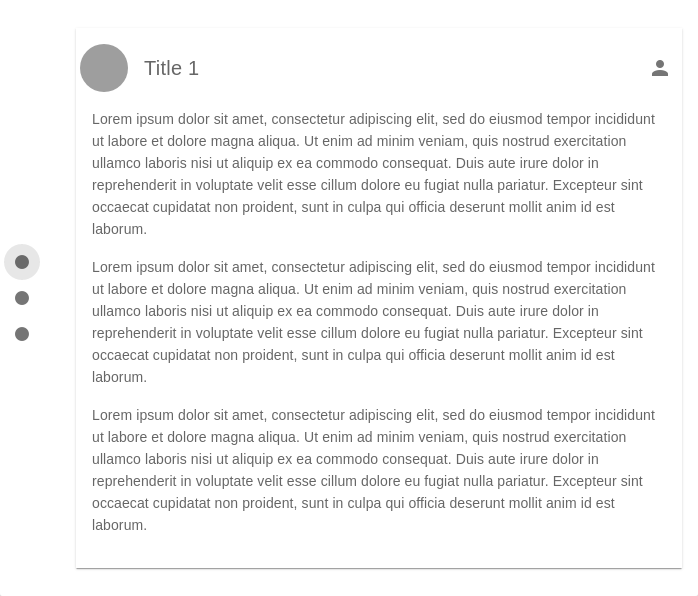 Title 1

Lorem ipsum dolor sit amet, consectetur adipiscing elit, sed do eiusmod tempor incididunt ut labore et dolore magna aliqua. Ut enim ad minim veniam, quis nostrud exercitation ullamco laboris nisi ut aliquip ex ea commodo consequat. Duis aute irure dolor in reprehenderit in voluptate velit esse cillum dolore eu fugiat nulla pariatur. Excepteur sint occaecat cupidatat non proident, sunt in culpa qui officia deserunt mollit anim id est laborum.

Lorem ipsum dolor sit amet, consectetur adipiscing elit, sed do eiusmod tempor incididunt ut labore et dolore magna aliqua. Ut enim ad minim veniam, quis nostrud exercitation ullamco laboris nisi ut aliquip ex ea commodo consequat. Duis aute irure dolor in reprehenderit in voluptate velit esse cillum dolore eu fugiat nulla pariatur. Excepteur sint occaecat cupidatat non proident, sunt in culpa qui officia deserunt mollit anim id est laborum.

Lorem ipsum dolor sit amet, consectetur adipiscing elit, sed do eiusmod tempor incididunt ut labore et dolore magna aliqua. Ut enim ad minim veniam, quis nostrud exercitation ullamco laboris nisi ut aliquip ex ea commodo consequat. Duis aute irure dolor in reprehenderit in voluptate velit esse cillum dolore eu fugiat nulla pariatur. Excepteur sint occaecat cupidatat non proident, sunt in culpa qui officia deserunt mollit anim id est laborum.